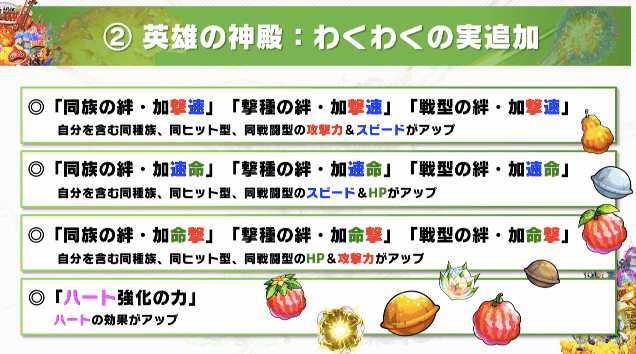 ② 英雄の神殿：わくわくの実追加

◎「同族の絆・加撃速」「撃種の絆・加撃速」「戦型の絆・加撃速」
自分を含む同種族、同ヒット型、同戦闘型の攻撃力＆スピードがアップ

◎「同族の絆・加速命」「撃種の絆・加速命」「戦型の絆・加速命」
自分を含む同種族、同ヒット型、同戦闘型のスピード＆HPがアップ

◎「同族の絆・加命撃」「撃種の絆・加命撃」「戦型の絆・加命撃」
自分を含む同種族、同ヒット型、同戦闘型のHP＆攻撃力がアップ

◎「ハート強化の力」
ハートの効果がアップ